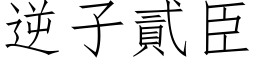 逆子貳臣